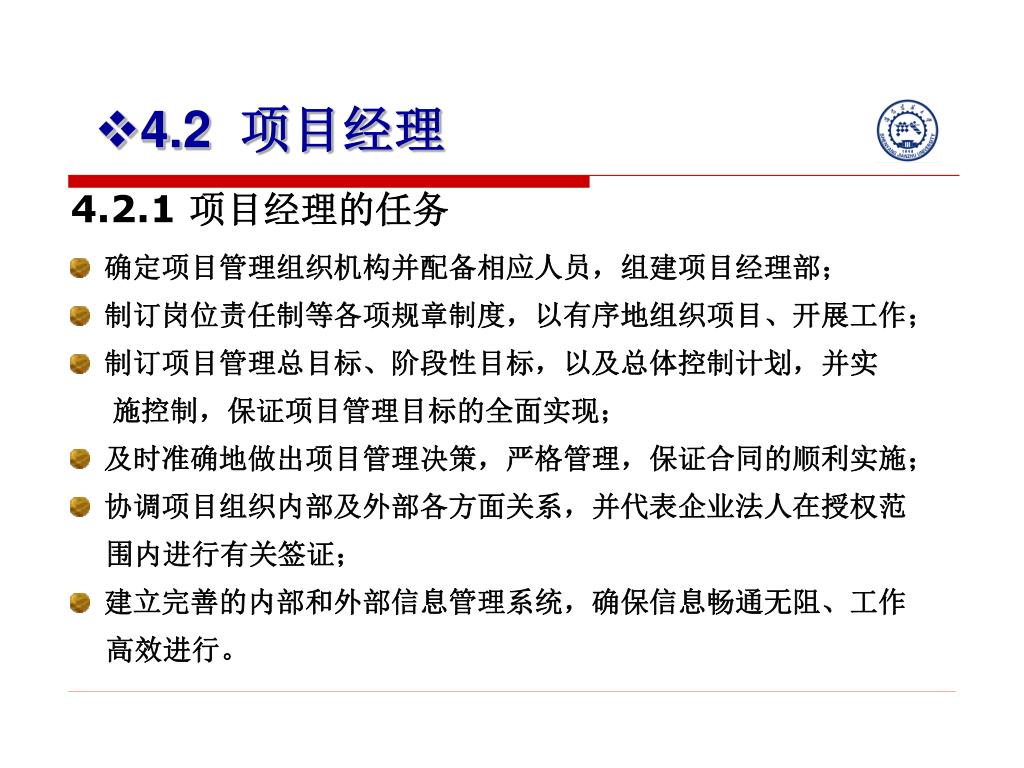 ❖4.2 项目经理

4.2.1 项目经理的任务

确定项目管理组织机构并配备相应人员，组建项目经理部；

制订岗位责任制等各项规章制度，以有序地组织项目、开展工作；

制订项目管理总目标、阶段性目标，以及总体控制计划，并实施控制，保证项目管理目标的全面实现；

及时准确地做出项目管理决策，严格管理，保证合同的顺利实施；

协调项目组织内部及外部各方面关系，并代表企业法人在授权范围内进行有关签证；

建立完善的内部和外部信息管理系统，确保信息畅通无阻、工作高效进行。